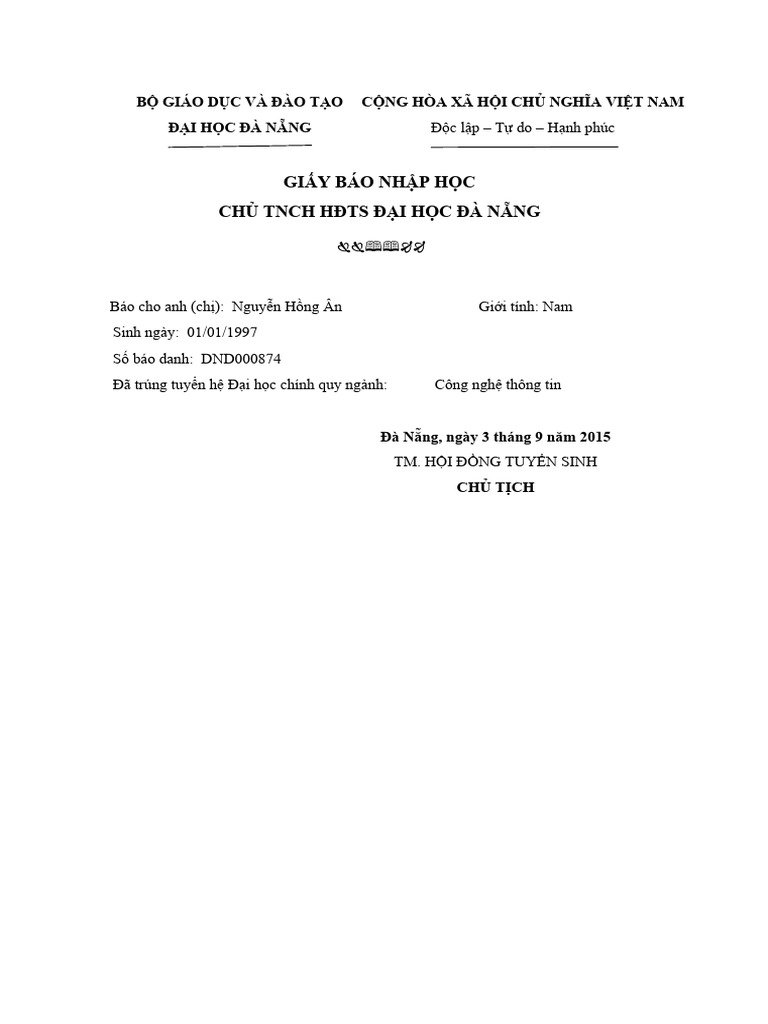 BỘ GIÁO DỤC VÀ ĐÀO TẠO

ĐẠI HỌC ĐÀ NẴNG

CỘNG HÒA XÃ HỘI CHỦ NGHĨA VIỆT NAM

Độc lập – Tự do – Hạnh phúc

GIẤY BÁO NHẬP HỌC

CHỦ TNCH HĐTS ĐẠI HỌC ĐÀ NẴNG

Báo cho anh (chị): Nguyễn Hồng Ân Giới tính: Nam

Sinh ngày: 01/01/1997

Số báo danh: DND000874

Đã trúng tuyển hệ Đại học chính quy ngành: Công nghệ thông tin

Đà Nẵng, ngày 3 tháng 9 năm 2015

TM. HỘI ĐỒNG TUYỂN SINH

CHỦ TỊCH